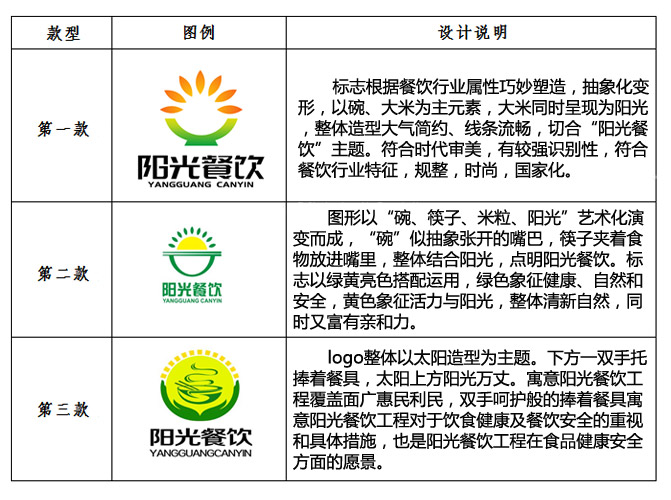 | 款型 | 图例 | 设计说明 |
|---|---|---|
| 第一款 | 阳光餐饮 YANGGUANG CANYIN | 标志根据餐饮行业属性巧妙塑造，抽象化变形，以碗、大米为主元素，大米同时呈现为阳光，整体造型大气简约、线条流畅，切合“阳光餐饮”主题。符合时代审美，有较强识别性，符合餐饮行业特征，规整，时尚，国家化。 |
| 第二款 | 阳光餐饮 YANGGUANG CANYIN | 图形以“碗、筷子、米粒、阳光”艺术化演变而成，“碗”似抽象张开的嘴巴，筷子夹着食物放进嘴里，整体结合阳光，点明阳光餐饮。标志以绿黄亮色搭配运用，绿色象征健康、自然和安全，黄色象征活力与阳光，整体清新自然，同时又富有亲和力。 |
| 第三款 | 阳光餐饮 YANGGUANGCANYIN | logo整体以太阳造型为主题。下方一双手托捧着餐具，太阳上方阳光万丈。寓意阳光餐饮工程覆盖面广惠民利民，双手呵护般的捧着餐具寓意阳光餐饮工程对于饮食健康及餐饮安全的重视和具体措施，也是阳光餐饮工程在食品健康安全方面的愿景。 |